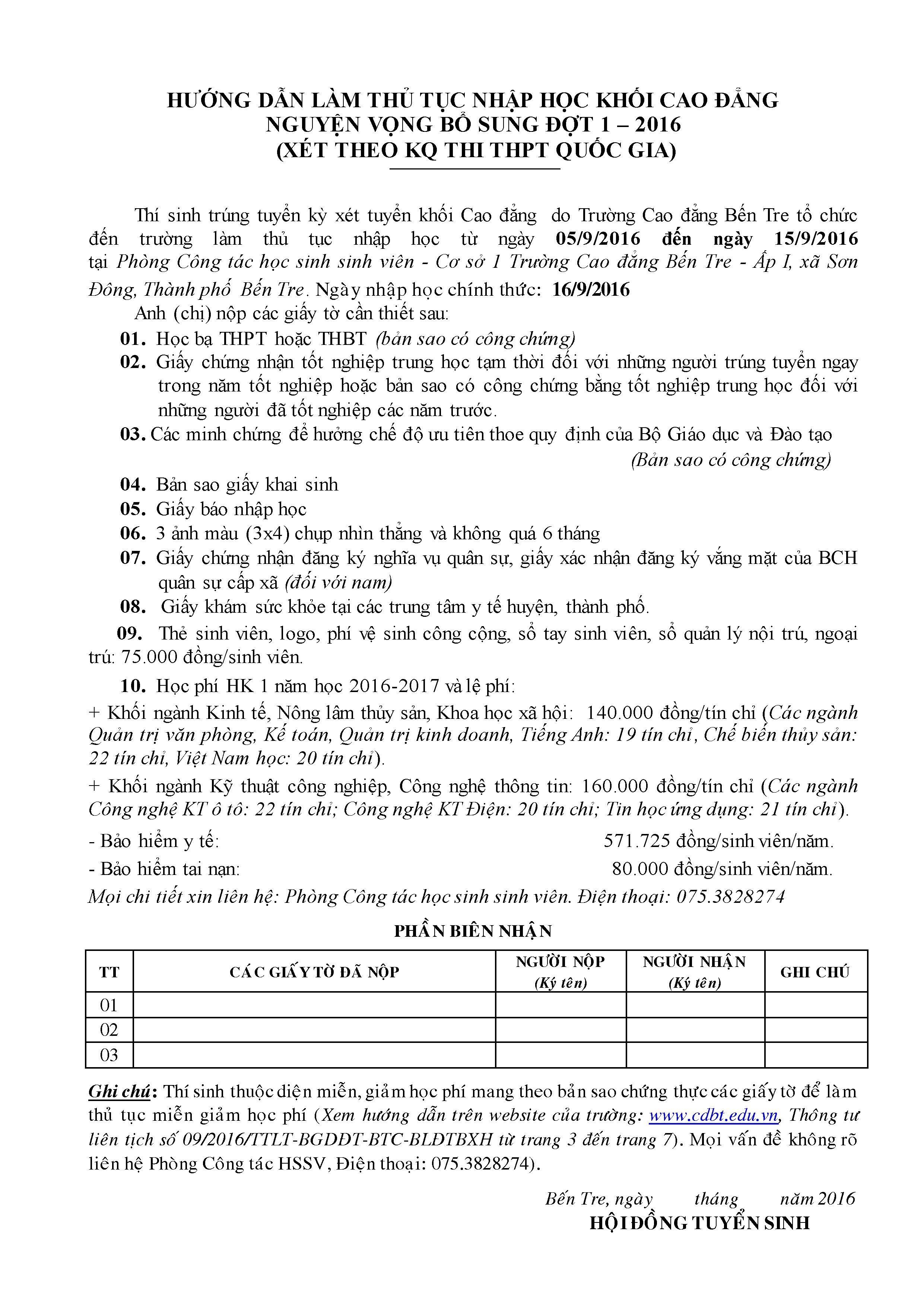 HƯỚNG DẪN LÀM THỦ TỤC NHẬP HỌC KHỐI CAO ĐẲNG
NGUYỆN VỌNG BỔ SUNG ĐỢT 1 – 2016
(XÉT THEO KQ THI THPT QUỐC GIA)

Thí sinh trúng tuyển kỳ xét tuyển khối Cao đẳng do Trường Cao đẳng Bến Tre tổ chức đến trường làm thủ tục nhập học từ ngày 05/9/2016 đến ngày 15/9/2016 tại Phòng Công tác học sinh sinh viên - Cơ sở 1 Trường Cao đẳng Bến Tre - Ấp I, xã Sơn Đông, Thành phố Bến Tre. Ngày nhập học chính thức: 16/9/2016

Anh (chị) nộp các giấy tờ cần thiết sau:

01. Học bạ THPT hoặc THBT (bản sao có công chứng)
02. Giấy chứng nhận tốt nghiệp trung học tạm thời đối với những người trúng tuyển ngay trong năm tốt nghiệp hoặc bản sao có công chứng bằng tốt nghiệp trung học đối với những người đã tốt nghiệp các năm trước.
03. Các minh chứng để hưởng chế độ ưu tiên thoe quy định của Bộ Giáo dục và Đào tạo (Bản sao có công chứng)
04. Bản sao giấy khai sinh
05. Giấy báo nhập học
06. 3 ảnh màu (3x4) chụp nhìn thẳng và không quá 6 tháng
07. Giấy chứng nhận đăng ký nghĩa vụ quân sự, giấy xác nhận đăng ký vắng mặt của BCH quân sự cấp xã (đối với nam)
08. Giấy khám sức khỏe tại các trung tâm y tế huyện, thành phố.
09. Thẻ sinh viên, logo, phí vệ sinh công cộng, sổ tay sinh viên, sổ quản lý nội trú, ngoại trú: 75.000 đồng/sinh viên.
10. Học phí HK 1 năm học 2016-2017 và lệ phí:

+ Khối ngành Kinh tế, Nông lâm thủy sản, Khoa học xã hội: 140.000 đồng/tín chỉ (Các ngành Quản trị văn phòng, Kế toán, Quản trị kinh doanh, Tiếng Anh: 19 tín chỉ, Chế biến thủy sản: 22 tín chỉ, Việt Nam học: 20 tín chỉ).

+ Khối ngành Kỹ thuật công nghiệp, Công nghệ thông tin: 160.000 đồng/tín chỉ (Các ngành Công nghệ KT ô tô: 22 tín chỉ; Công nghệ KT Điện: 20 tín chỉ; Tin học ứng dụng: 21 tín chỉ).

- Bảo hiểm y tế: 571.725 đồng/sinh viên/năm.
- Bảo hiểm tai nạn: 80.000 đồng/sinh viên/năm.

Mọi chi tiết xin liên hệ: Phòng Công tác học sinh sinh viên. Điện thoại: 075.3828274

PHẦN BIÊN NHẬN

| TT | CÁC GIẤY TỜ ĐÃ NỘP | NGƯỜI NỘP (Ký tên) | NGƯỜI NHẬN (Ký tên) | GHI CHÚ |
|---|---|---|---|---|
| 01 | | | | |
| 02 | | | | |
| 03 | | | | |

Ghi chú: Thí sinh thuộc diện miễn, giảm học phí mang theo bản sao chứng thực các giấy tờ để làm thủ tục miễn giảm học phí (Xem hướng dẫn trên website của trường: www.cdbt.edu.vn, Thông tư liên tịch số 09/2016/TTLT-BGDĐT-BTC-BLĐTBXH từ trang 3 đến trang 7). Mọi vấn đề không rõ liên hệ Phòng Công tác HSSV, Điện thoại: 075.3828274).

Bến Tre, ngày tháng năm 2016
HỘI ĐỒNG TUYỂN SINH